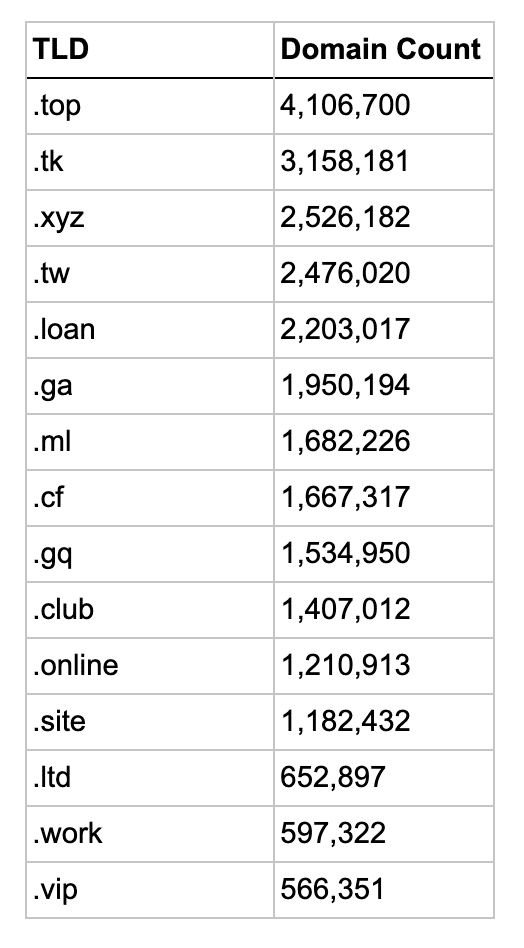 | TLD | Domain Count |
|---|---|
| .top | 4,106,700 |
| .tk | 3,158,181 |
| .xyz | 2,526,182 |
| .tw | 2,476,020 |
| .loan | 2,203,017 |
| .ga | 1,950,194 |
| .ml | 1,682,226 |
| .cf | 1,667,317 |
| .gq | 1,534,950 |
| .club | 1,407,012 |
| .online | 1,210,913 |
| .site | 1,182,432 |
| .ltd | 652,897 |
| .work | 597,322 |
| .vip | 566,351 |